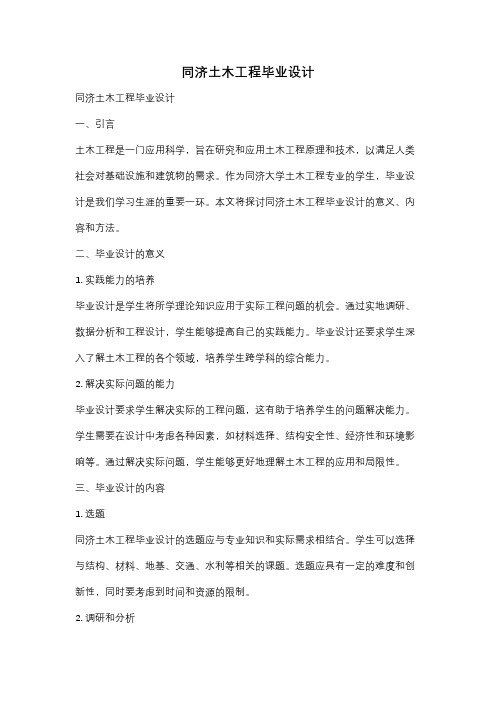 同济土木工程毕业设计

同济土木工程毕业设计

一、引言

土木工程是一门应用科学，旨在研究和应用土木工程原理和技术，以满足人类社会对基础设施和建筑物的需求。作为同济大学土木工程专业的学生，毕业设计是我们学习生涯的重要一环。本文将探讨同济土木工程毕业设计的意义、内容和方法。

二、毕业设计的意义

1. 实践能力的培养

毕业设计是学生将所学理论知识应用于实际工程问题的机会。通过实地调研、数据分析和工程设计，学生能够提高自己的实践能力。毕业设计还要求学生深入了解土木工程的各个领域，培养学生跨学科的综合能力。

2. 解决实际问题的能力

毕业设计要求学生解决实际的工程问题，这有助于培养学生的问题解决能力。学生需要在设计中考虑各种因素，如材料选择、结构安全性、经济性和环境影响等。通过解决实际问题，学生能够更好地理解土木工程的应用和局限性。

三、毕业设计的内容

1. 选题

同济土木工程毕业设计的选题应与专业知识和实际需求相结合。学生可以选择与结构、材料、地基、交通、水利等相关的课题。选题应具有一定的难度和创新性，同时要考虑到时间和资源的限制。

2. 调研和分析